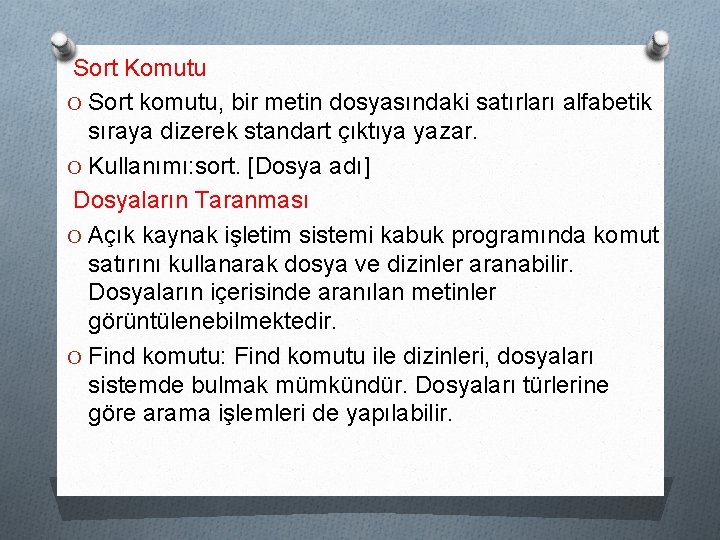 Sort Komutu

O Sort komutu, bir metin dosyasındaki satırları alfabetik sıraya dizerek standart çıktıya yazar.

O Kullanımı:sort. [Dosya adı]

Dosyaların Taranması

O Açık kaynak işletim sistemi kabuk programında komut satırını kullanarak dosya ve dizinler aranabilir. Dosyaların içerisinde aranılan metinler görüntülenebilmektedir.

O Find komutu: Find komutu ile dizinleri, dosyaları sistemde bulmak mümkündür. Dosyaları türlerine göre arama işlemleri de yapılabilir.